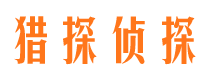 猎探侦探